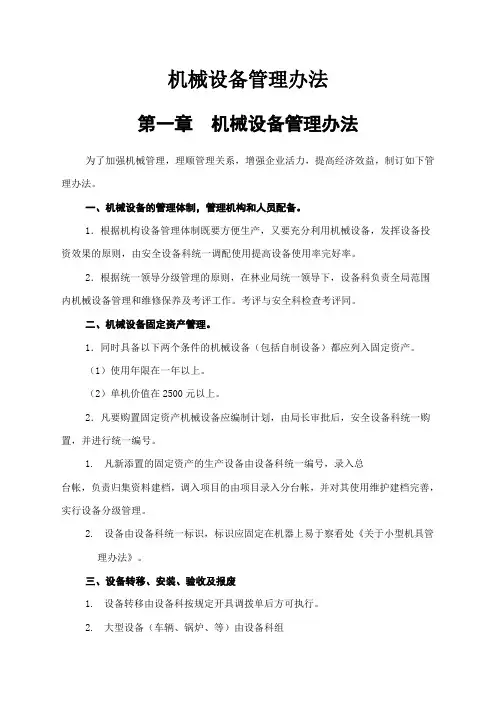 机械设备管理办法

第一章　机械设备管理办法

为了加强机械管理，理顺管理关系，增强企业活力，提高经济效益，制订如下管理办法。

一、机械设备的管理体制，管理机构和人员配备。

1．根据机构设备管理体制既要方便生产，又要充分利用机械设备，发挥设备投资效果的原则，由安全设备科统一调配使用提高设备使用率完好率。

2．根据统一领导分级管理的原则，在林业局统一领导下，设备科负责全局范围内机械设备管理和维修保养及考评工作。考评与安全科检查考评同。

二、机械设备固定资产管理。

1．同时具备以下两个条件的机械设备（包括自制设备）都应列入固定资产。

（1）使用年限在一年以上。

（2）单机价值在 2500 元以上。

2．凡要购置固定资产机械设备应编制计划，由局长审批后，安全设备科统一购置，并进行统一编号。

1．　凡新添置的固定资产的生产设备由设备科统一编号，录入总台帐，负责归集资料建档，调入项目的由项目录入分台帐，并对其使用维护建档完善，实行设备分级管理。

2．　设备由设备科统一标识，标识应固定在机器上易于察看处《关于小型机具管理办法》。

三、设备转移、安装、验收及报废

1．　设备转移由设备科按规定开具调拨单后方可执行。

2．　大型设备（车辆、锅炉、等）由设备科组